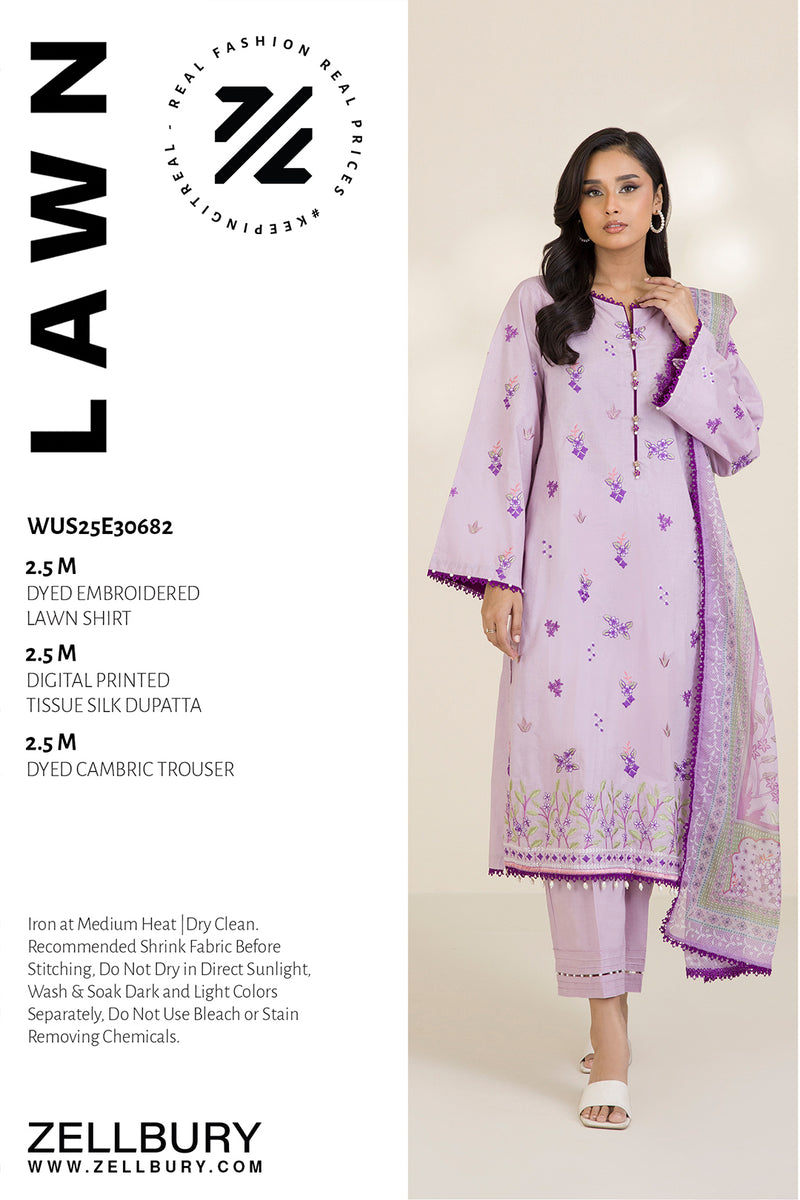 LAWN

REAL FASHION REAL PRICES #KEEPINGITREAL -

WUS25E30682

2.5 M
DYED EMBROIDERED
LAWN SHIRT

2.5 M
DIGITAL PRINTED
TISSUE SILK DUPATTA

2.5 M
DYED CAMBRIC TROUSER

Iron at Medium Heat | Dry Clean. Recommended Shrink Fabric Before Stitching, Do Not Dry in Direct Sunlight, Wash & Soak Dark and Light Colors Separately, Do Not Use Bleach or Stain Removing Chemicals.

ZELLBURY
WWW.ZELLBURY.COM